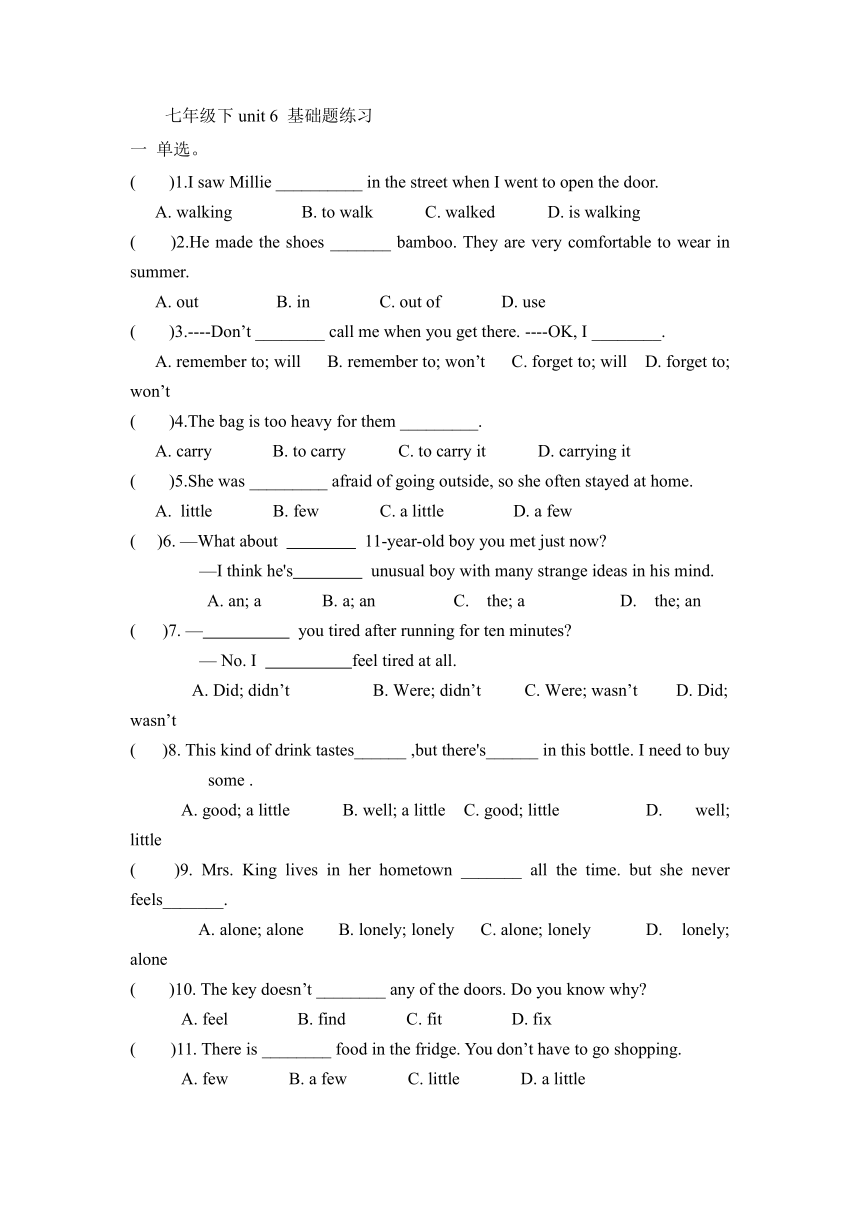 七年级下 unit 6 基础题练习

一 单选。

( )1.I saw Millie __________ in the street when I went to open the door.

A. walking B. to walk C. walked D. is walking

( )2.He made the shoes _______ bamboo. They are very comfortable to wear in summer.

A. out B. in C. out of D. use

( )3.----Don’t ________ call me when you get there. ----OK, I ________.

A. remember to; will B. remember to; won’t C. forget to; will D. forget to; won’t

( )4.The bag is too heavy for them _________.

A. carry B. to carry C. to carry it D. carrying it

( )5.She was _________ afraid of going outside, so she often stayed at home.

A. little B. few C. a little D. a few

( )6. —What about ________ 11-year-old boy you met just now?

—I think he's________ unusual boy with many strange ideas in his mind.

A. an; a B. a; an C. the; a D. the; an

( )7. —__________ you tired after running for ten minutes?

— No. I __________feel tired at all.

A. Did; didn’t B. Were; didn’t C. Were; wasn’t D. Did; wasn’t

( )8. This kind of drink tastes______ ,but there's______ in this bottle. I need to buy some .

A. good; a little B. well; a little C. good; little D. well; little

( )9. Mrs. King lives in her hometown _______ all the time. but she never feels_______.

A. alone; alone B. lonely; lonely C. alone; lonely D. lonely; alone

( )10. The key doesn’t ________ any of the doors. Do you know why?

A. feel B. find C. fit D. fix

( )11. There is ________ food in the fridge. You don’t have to go shopping.

A. few B. a few C. little D. a little